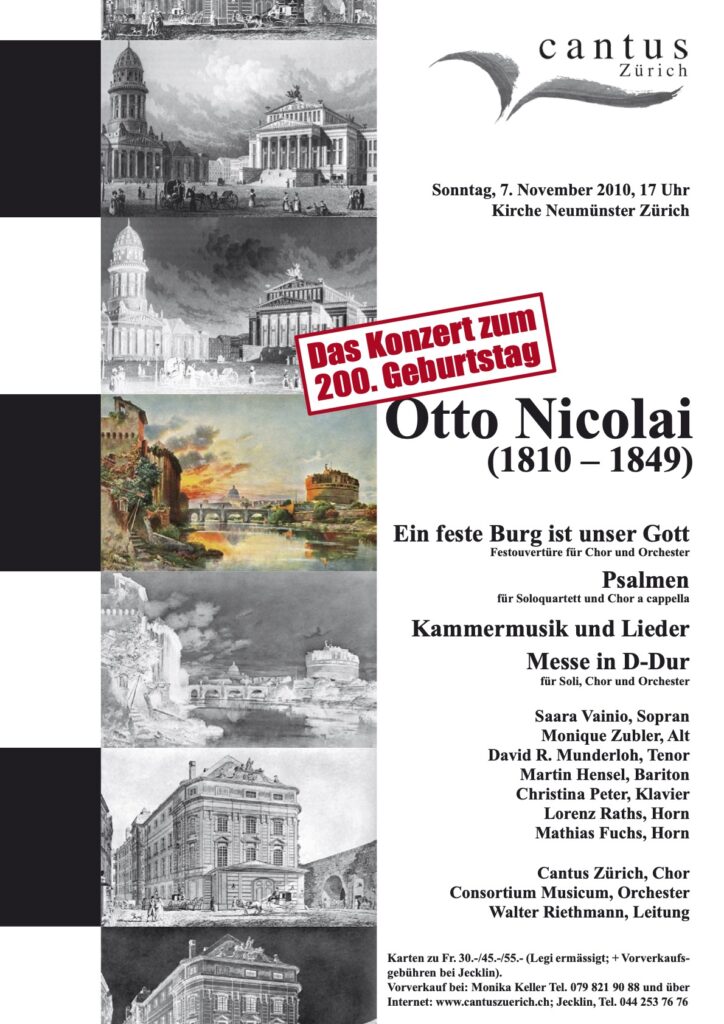 cantus
Zürich

Sonntag, 7. November 2010, 17 Uhr
Kirche Neumünster Zürich

Das Konzert zum
200. Geburtstag

Otto Nicolai
(1810 – 1849)

Ein feste Burg ist unser Gott
Festouvertüre für Chor und Orchester

Psalmen
für Soloquartett und Chor a cappella

Kammermusik und Lieder

Messe in D-Dur
für Soli, Chor und Orchester

Saara Vainio, Sopran
Monique Zubler, Alt
David R. Munderloh, Tenor
Martin Hensel, Bariton
Christina Peter, Klavier
Lorenz Raths, Horn
Mathias Fuchs, Horn

Cantus Zürich, Chor
Consortium Musicum, Orchester
Walter Riethmann, Leitung

Karten zu Fr. 30.-/45.-/55.- (Legi ermässigt; + Vorverkaufsgebühren bei Jecklin).
Vorverkauf bei: Monika Keller Tel. 079 821 90 88 und über Internet: www.cantuszuerich.ch; Jecklin, Tel. 044 253 76 76